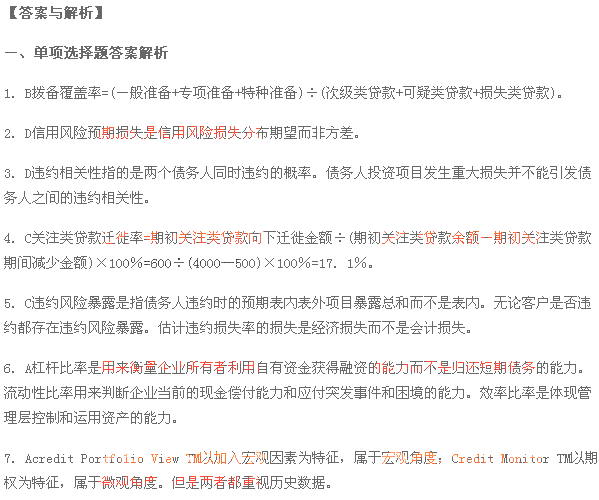 【答案与解析】

一、单项选择题答案解析

1. B拨备覆盖率=(一般准备+专项准备+特种准备)÷(次级类贷款+可疑类贷款+损失类贷款)。

2. D信用风险预期损失是信用风险损失分布期望而非方差。

3. D违约相关性指的是两个债务人同时违约的概率。债务人投资项目发生重大损失并不能引发债务人之间的违约相关性。

4. C关注类贷款迁徙率=期初关注类贷款向下迁徙金额÷(期初关注类贷款余额一期初关注类贷款期间减少金额)×100%=600÷(4000一500)×100%=17. 1%。

5. C违约风险暴露是指债务人违约时的预期表内表外项目暴露总和而不是表内。无论客户是否违约都存在违约风险暴露。估计违约损失率的损失是经济损失而不是会计损失。

6. A杠杆比率是用来衡量企业所有者利用自有资金获得融资的能力而不是归还短期债务的能力。流动性比率用来判断企业当前的现金偿付能力和应付突发事件和困境的能力。效率比率是体现管理层控制和运用资产的能力。

7. Acredit Portfolio View TM以加入宏观因素为特征，属于宏观角度；Credit Monitor TM以期权为特征，属于微观角度。但是两者都重视历史数据。